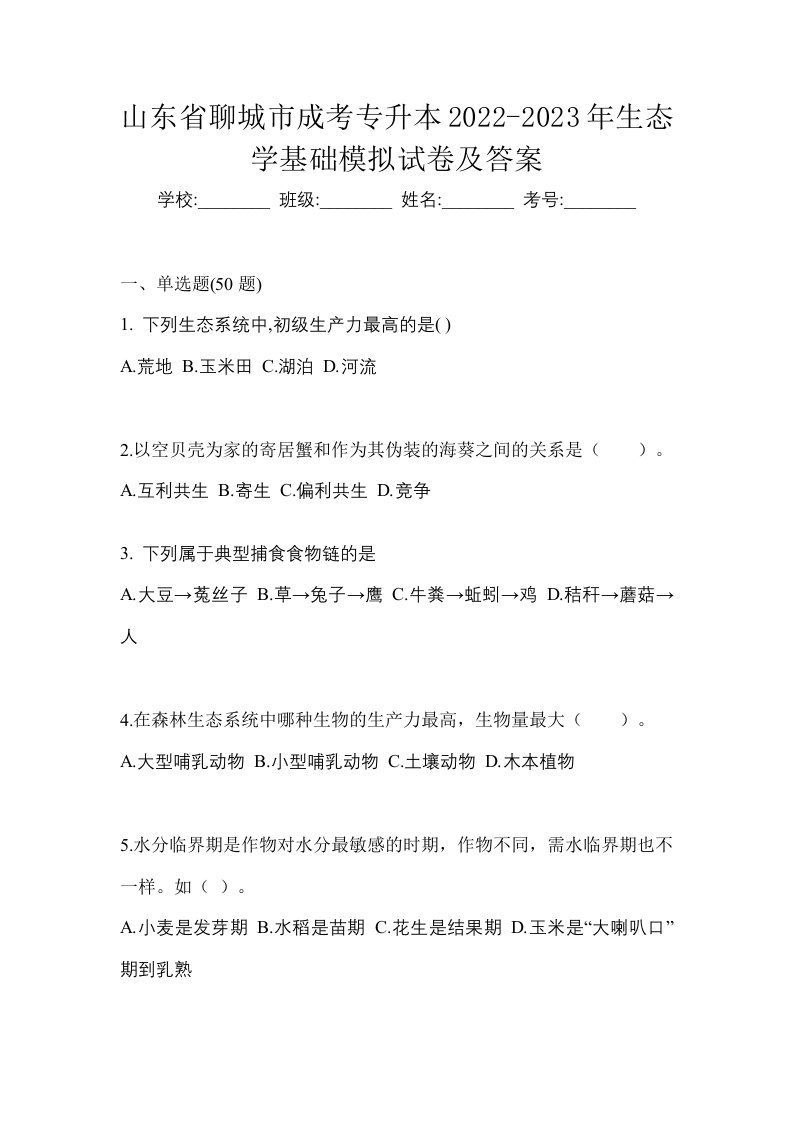 山东省聊城市成考专升本2022-2023年生态学基础模拟试卷及答案

学校:________ 班级:________ 姓名:________ 考号:________

一、单选题(50 题)

1. 下列生态系统中,初级生产力最高的是( )

A.荒地 B.玉米田 C.湖泊 D.河流

2.以空贝壳为家的寄居蟹和作为其伪装的海葵之间的关系是（　　）。

A.互利共生 B.寄生 C.偏利共生 D.竞争

3. 下列属于典型捕食食物链的是

A.大豆→菟丝子 B.草→兔子→鹰 C.牛粪→蚯蚓→鸡 D.秸秆→蘑菇→人

4.在森林生态系统中哪种生物的生产力最高，生物量最大（　　）。

A.大型哺乳动物 B.小型哺乳动物 C.土壤动物 D.木本植物

5.水分临界期是作物对水分最敏感的时期，作物不同，需水临界期也不一样。如（ ）。

A.小麦是发芽期 B.水稻是苗期 C.花生是结果期 D.玉米是“大喇叭口”期到乳熟